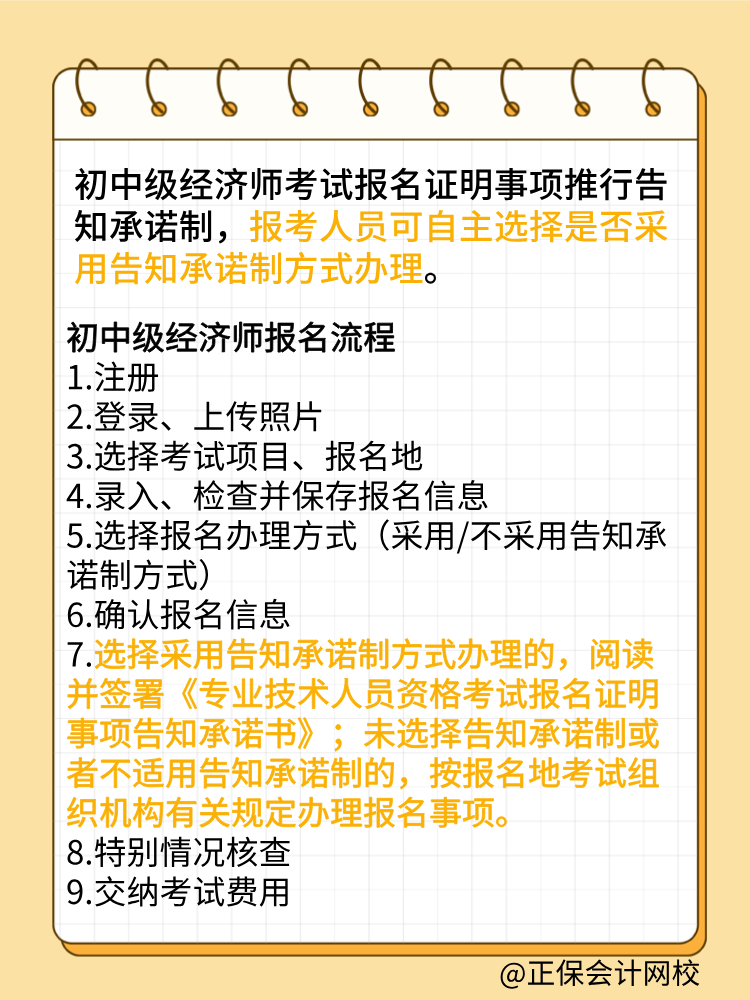 初中级经济师考试报名证明事项推行告知承诺制，报考人员可自主选择是否采用告知承诺制方式办理。

初中级经济师报名流程
1.注册
2.登录、上传照片
3.选择考试项目、报名地
4.录入、检查并保存报名信息
5.选择报名办理方式（采用/不采用告知承诺制方式）
6.确认报名信息
7.选择采用告知承诺制方式办理的，阅读并签署《专业技术人员资格考试报名证明事项告知承诺书》；未选择告知承诺制或者不适用告知承诺制的，按报名地考试组织机构有关规定办理报名事项。
8.特别情况核查
9.交纳考试费用

@正保会计网校